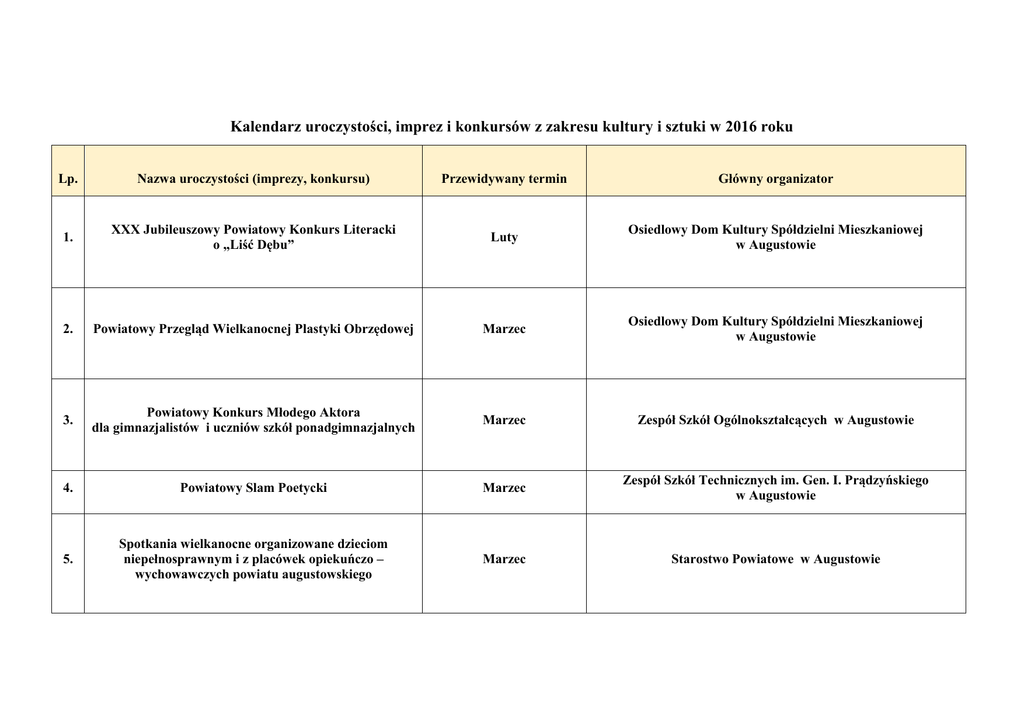 Kalendarz uroczystości, imprez i konkursów z zakresu kultury i sztuki w 2016 roku

| Lp. | Nazwa uroczystości (imprezy, konkursu) | Przewidywany termin | Główny organizator |
|---|---|---|---|
| 1. | XXX Jubileuszowy Powiatowy Konkurs Literacki o „Liść Dębu” | Luty | Osiedlowy Dom Kultury Spółdzielni Mieszkaniowej w Augustowie |
| 2. | Powiatowy Przegląd Wielkanocnej Plastyki Obrzędowej | Marzec | Osiedlowy Dom Kultury Spółdzielni Mieszkaniowej w Augustowie |
| 3. | Powiatowy Konkurs Młodego Aktora dla gimnazjalistów i uczniów szkół ponadgimnazjalnych | Marzec | Zespół Szkół Ogólnokształcących w Augustowie |
| 4. | Powiatowy Slam Poetycki | Marzec | Zespół Szkół Technicznych im. Gen. I. Prądzyńskiego w Augustowie |
| 5. | Spotkania wielkanocne organizowane dzieciom niepełnosprawnym i z placówek opiekuńczo – wychowawczych powiatu augustowskiego | Marzec | Starostwo Powiatowe w Augustowie |